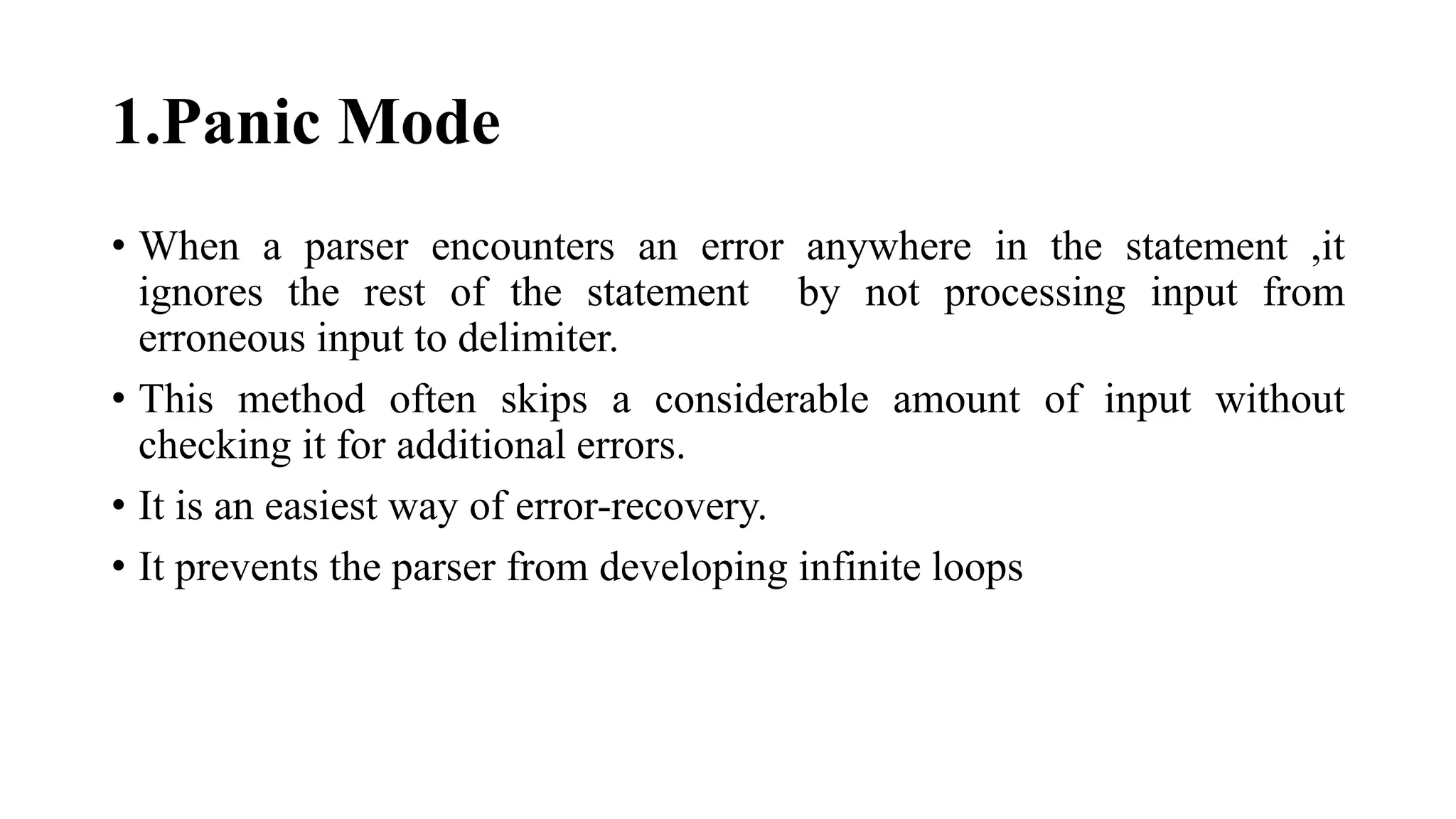 1.Panic Mode

• When a parser encounters an error anywhere in the statement ,it ignores the rest of the statement by not processing input from erroneous input to delimiter.

• This method often skips a considerable amount of input without checking it for additional errors.

• It is an easiest way of error-recovery.

• It prevents the parser from developing infinite loops